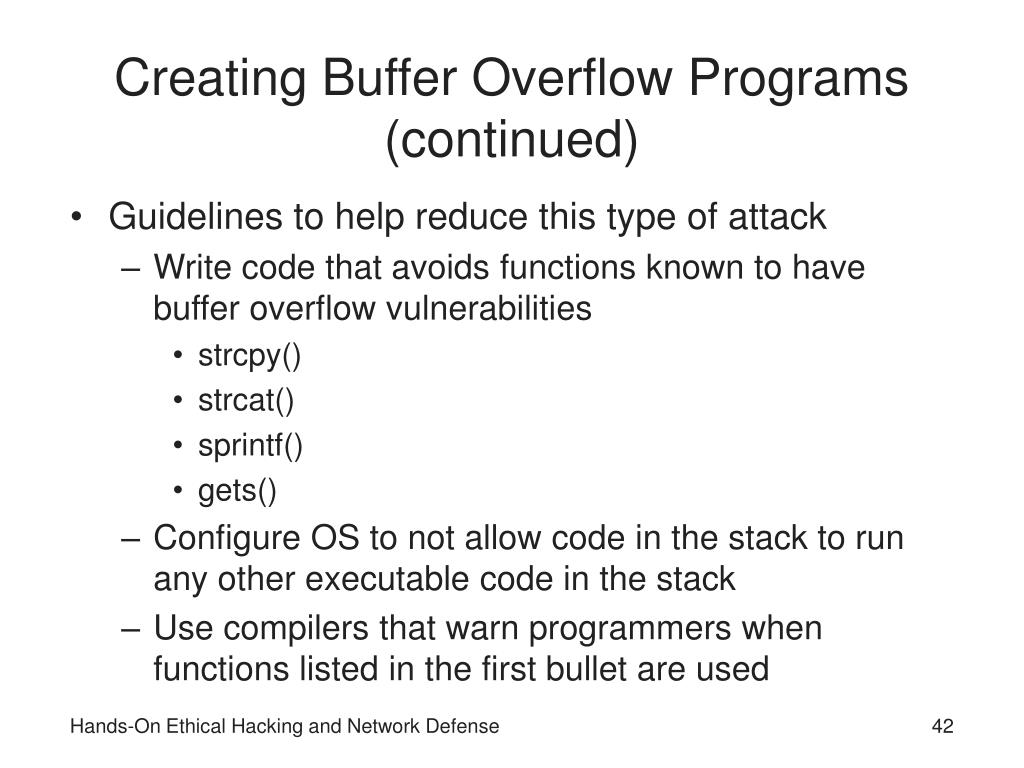 Creating Buffer Overflow Programs (continued)

• Guidelines to help reduce this type of attack
– Write code that avoids functions known to have buffer overflow vulnerabilities
• strcpy()
• strcat()
• sprintf()
• gets()
– Configure OS to not allow code in the stack to run any other executable code in the stack
– Use compilers that warn programmers when functions listed in the first bullet are used

Hands-On Ethical Hacking and Network Defense

42